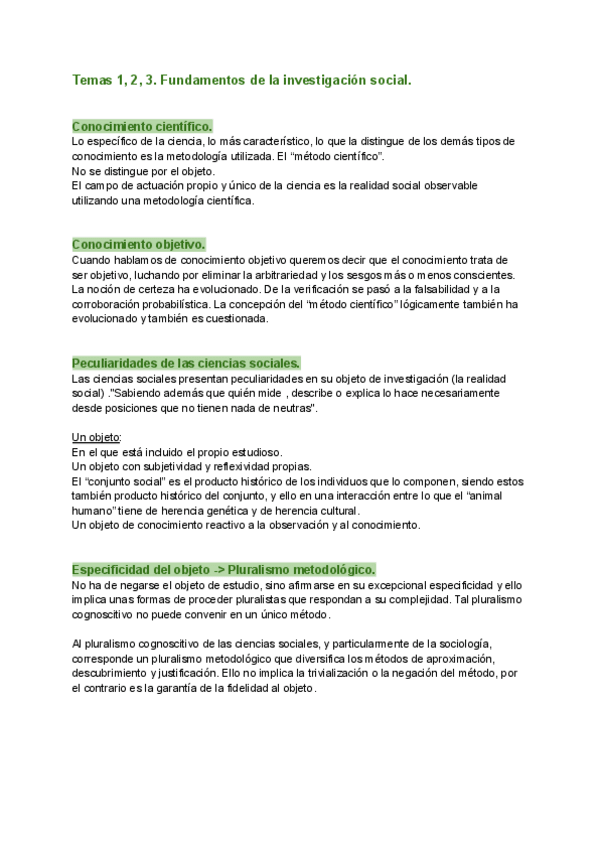 Temas 1, 2, 3. Fundamentos de la investigación social.

Conocimiento científico.
Lo específico de la ciencia, lo más característico, lo que la distingue de los demás tipos de conocimiento es la metodología utilizada. El "método científico".
No se distingue por el objeto.
El campo de actuación propio y único de la ciencia es la realidad social observable utilizando una metodología científica.

Conocimiento objetivo.
Cuando hablamos de conocimiento objetivo queremos decir que el conocimiento trata de ser objetivo, luchando por eliminar la arbitrariedad y los sesgos más o menos conscientes. La noción de certeza ha evolucionado. De la verificación se pasó a la falsabilidad y a la corroboración probabilística. La concepción del "método científico" lógicamente también ha evolucionado y también es cuestionada.

Peculiaridades de las ciencias sociales.
Las ciencias sociales presentan peculiaridades en su objeto de investigación (la realidad social) ."Sabiendo además que quién mide , describe o explica lo hace necesariamente desde posiciones que no tienen nada de neutras".

Un objeto:
En el que está incluido el propio estudioso.
Un objeto con subjetividad y reflexividad propias.
El "conjunto social" es el producto histórico de los individuos que lo componen, siendo estos también producto histórico del conjunto, y ello en una interacción entre lo que el "animal humano" tiene de herencia genética y de herencia cultural.
Un objeto de conocimiento reactivo a la observación y al conocimiento.

Especificidad del objeto -> Pluralismo metodológico.
No ha de negarse el objeto de estudio, sino afirmarse en su excepcional especificidad y ello implica unas formas de proceder pluralistas que respondan a su complejidad. Tal pluralismo cognoscitivo no puede convenir en un único método.

Al pluralismo cognoscitivo de las ciencias sociales, y particularmente de la sociología, corresponde un pluralismo metodológico que diversifica los métodos de aproximación, descubrimiento y justificación. Ello no implica la trivialización o la negación del método, por el contrario es la garantía de la fidelidad al objeto.